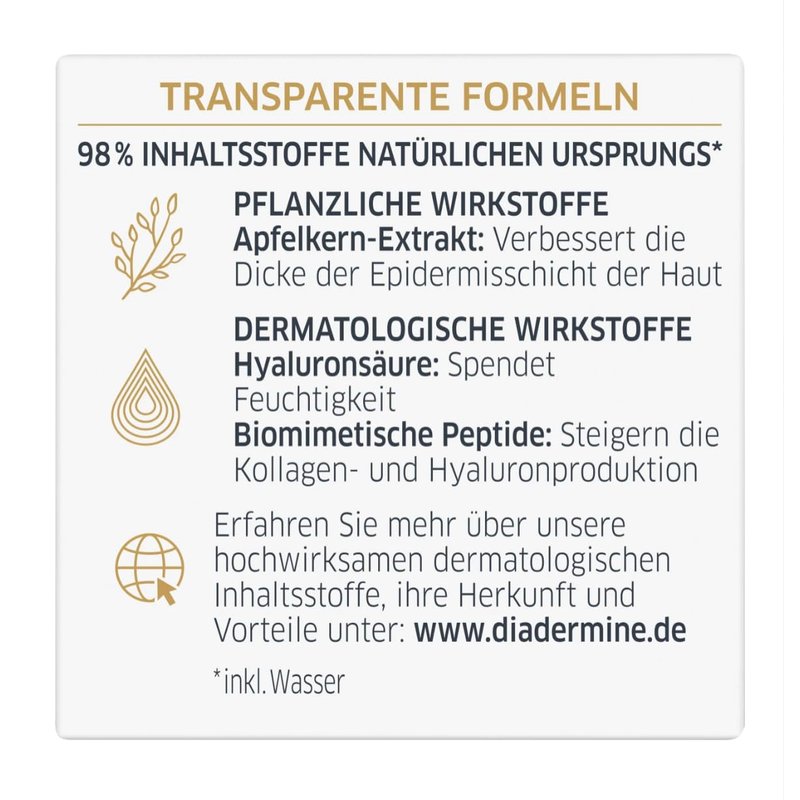 TRANSPARENTE FORMELN

98% INHALTSSTOFFE NATÜRLICHEN URSPRUNGS*

PFLANZLICHE WIRKSTOFFE
Apfelkern-Extrakt: Verbessert die Dicke der Epidermisschicht der Haut

DERMATOLOGISCHE WIRKSTOFFE
Hyaluronsäure: Spendet Feuchtigkeit
Biomimetische Peptide: Steigern die Kollagen- und Hyaluronproduktion

Erfahren Sie mehr über unsere hochwirksamen dermatologischen Inhaltsstoffe, ihre Herkunft und Vorteile unter: www.diadermine.de

*inkl. Wasser